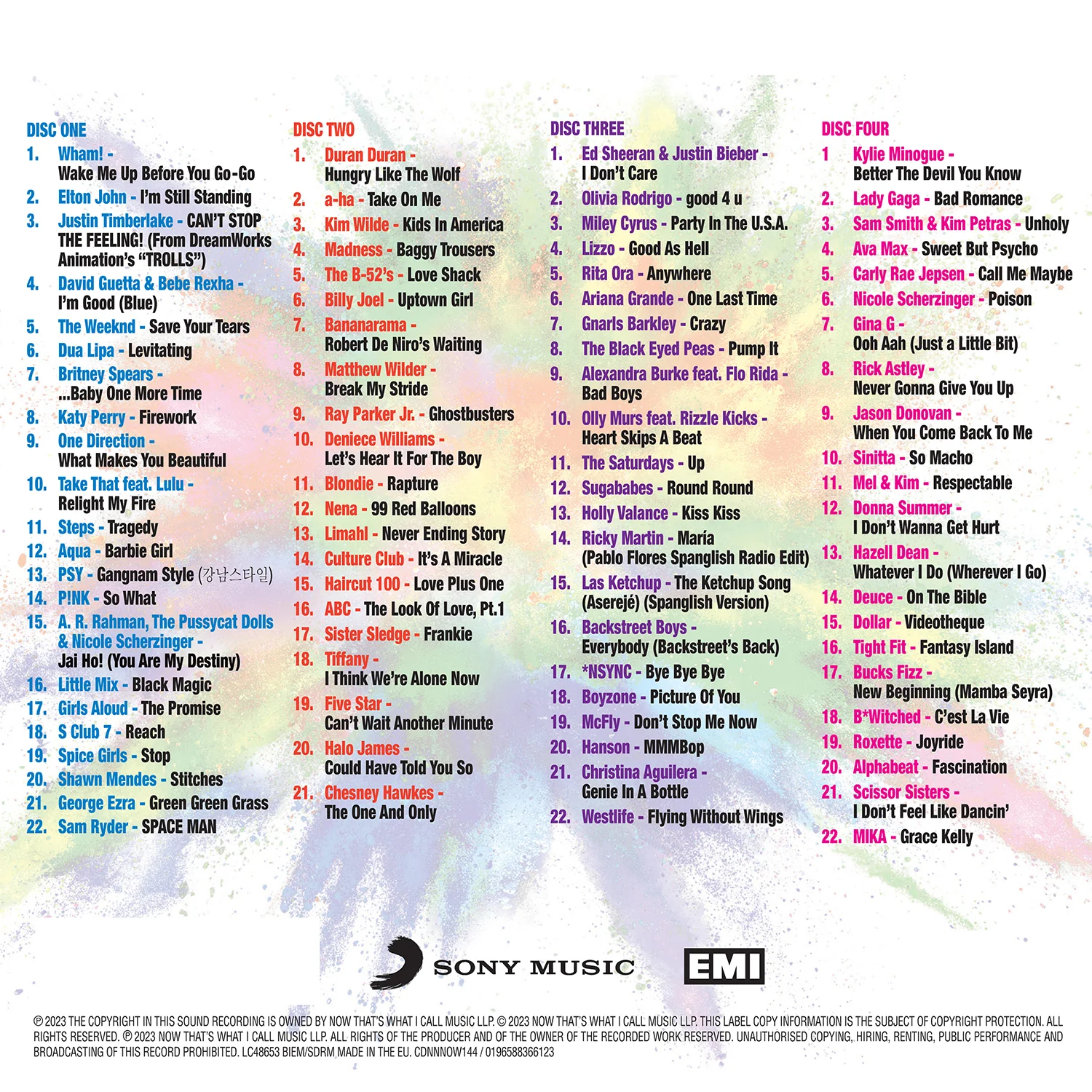 DISC ONE
1. Wham! - Wake Me Up Before You Go-Go
2. Elton John - I'm Still Standing
3. Justin Timberlake - CAN'T STOP THE FEELING! (From DreamWorks Animation's "TROLLS")
4. David Guetta & Bebe Rexha - I'm Good (Blue)
5. The Weeknd - Save Your Tears
6. Dua Lipa - Levitating
7. Britney Spears - ...Baby One More Time
8. Katy Perry - Firework
9. One Direction - What Makes You Beautiful
10. Take That feat. Lulu - Relight My Fire
11. Steps - Tragedy
12. Aqua - Barbie Girl
13. PSY - Gangnam Style (강남스타일)
14. P!NK - So What
15. A. R. Rahman, The Pussycat Dolls & Nicole Scherzinger - Jai Ho! (You Are My Destiny)
16. Little Mix - Black Magic
17. Girls Aloud - The Promise
18. S Club 7 - Reach
19. Spice Girls - Stop
20. Shawn Mendes - Stitches
21. George Ezra - Green Green Grass
22. Sam Ryder - SPACE MAN

DISC TWO
1. Duran Duran - Hungry Like The Wolf
2. a-ha - Take On Me
3. Kim Wilde - Kids In America
4. Madness - Baggy Trousers
5. The B-52's - Love Shack
6. Billy Joel - Uptown Girl
7. Bananarama - Robert De Niro's Waiting
8. Matthew Wilder - Break My Stride
9. Ray Parker Jr. - Ghostbusters
10. Deniece Williams - Let's Hear It For The Boy
11. Blondie - Rapture
12. Nena - 99 Red Balloons
13. Limahl - Never Ending Story
14. Culture Club - It's A Miracle
15. Haircut 100 - Love Plus One
16. ABC - The Look Of Love, Pt.1
17. Sister Sledge - Frankie
18. Tiffany - I Think We're Alone Now
19. Five Star - Can't Wait Another Minute
20. Halo James - Could Have Told You So
21. Chesney Hawkes - The One And Only

DISC THREE
1. Ed Sheeran & Justin Bieber - I Don't Care
2. Olivia Rodrigo - good 4 u
3. Miley Cyrus - Party In The U.S.A.
4. Lizzo - Good As Hell
5. Rita Ora - Anywhere
6. Ariana Grande - One Last Time
7. Gnarls Barkley - Crazy
8. The Black Eyed Peas - Pump It
9. Alexandra Burke feat. Flo Rida - Bad Boys
10. Olly Murs feat. Rizzle Kicks - Heart Skips A Beat
11. The Saturdays - Up
12. Sugababes - Round Round
13. Holly Valance - Kiss Kiss
14. Ricky Martin - María (Pablo Flores Spanglish Radio Edit)
15. Las Ketchup - The Ketchup Song (Aserejé) (Spanglish Version)
16. Backstreet Boys - Everybody (Backstreet's Back)
17. *NSYNC - Bye Bye Bye
18. Boyzone - Picture Of You
19. McFly - Don't Stop Me Now
20. Hanson - MMMBop
21. Christina Aguilera - Genie In A Bottle
22. Westlife - Flying Without Wings

DISC FOUR
1 Kylie Minogue - Better The Devil You Know
2. Lady Gaga - Bad Romance
3. Sam Smith & Kim Petras - Unholy
4. Ava Max - Sweet But Psycho
5. Carly Rae Jepsen - Call Me Maybe
6. Nicole Scherzinger - Poison
7. Gina G - Ooh Aah (Just a Little Bit)
8. Rick Astley - Never Gonna Give You Up
9. Jason Donovan - When You Come Back To Me
10. Sinitta - So Macho
11. Mel & Kim - Respectable
12. Donna Summer - I Don't Wanna Get Hurt
13. Hazell Dean - Whatever I Do (Wherever I Go)
14. Deuce - On The Bible
15. Dollar - Videotheque
16. Tight Fit - Fantasy Island
17. Bucks Fizz - New Beginning (Mamba Seyra)
18. B*Witched - C'est La Vie
19. Roxette - Joyride
20. Alphabeat - Fascination
21. Scissor Sisters - I Don't Feel Like Dancin'
22. MIKA - Grace Kelly

SONY MUSIC
EMI

℗ 2023 THE COPYRIGHT IN THIS SOUND RECORDING IS OWNED BY NOW THAT'S WHAT I CALL MUSIC LLP. © 2023 NOW THAT'S WHAT I CALL MUSIC LLP. THIS LABEL COPY INFORMATION IS THE SUBJECT OF COPYRIGHT PROTECTION. ALL RIGHTS RESERVED. ℗ 2023 NOW THAT'S WHAT I CALL MUSIC LLP. ALL RIGHTS OF THE PRODUCER AND OF THE OWNER OF THE RECORDED WORK RESERVED. UNAUTHORISED COPYING, HIRING, RENTING, PUBLIC PERFORMANCE AND BROADCASTING OF THIS RECORD PROHIBITED. LC48653 BIEM/SDRM MADE IN THE EU. CDNNNOW144 / 0196588366123